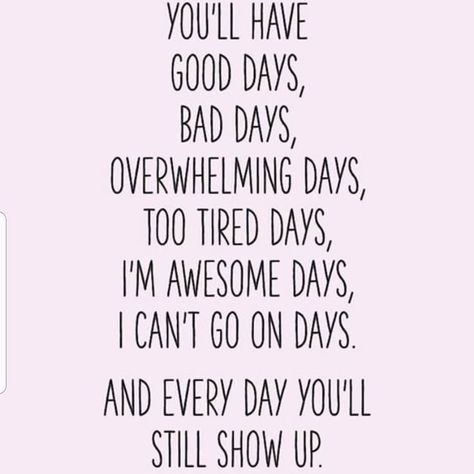 YOU'LL HAVE GOOD DAYS, BAD DAYS, OVERWHELMING DAYS, TOO TIRED DAYS, I'M AWESOME DAYS, I CAN'T GO ON DAYS.

AND EVERY DAY YOU'LL STILL SHOW UP.